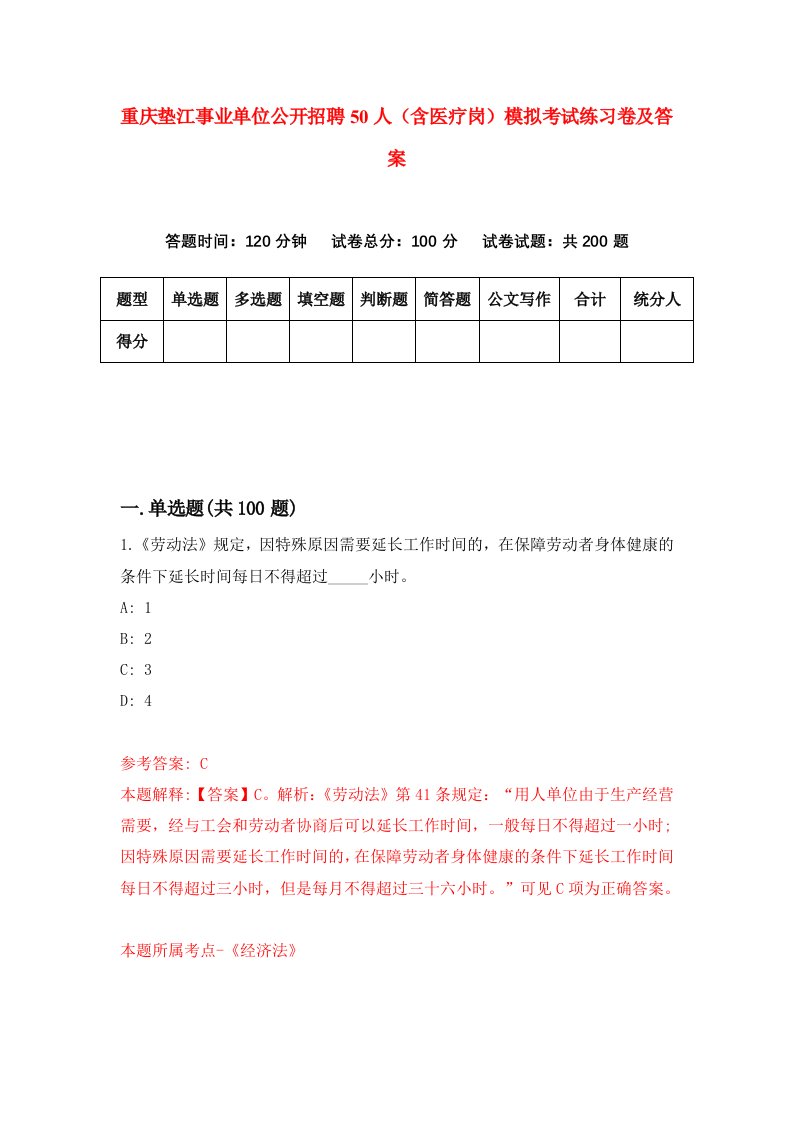 重庆垫江事业单位公开招聘50人（含医疗岗）模拟考试练习卷及答案

答题时间：120分钟　试卷总分：100分　试卷试题：共200题

| 题型 | 单选题 | 多选题 | 填空题 | 判断题 | 简答题 | 公文写作 | 合计 | 统分人 |
|---|---|---|---|---|---|---|---|---|
| 得分 | | | | | | | | |

一.单选题(共100题)

1.《劳动法》规定，因特殊原因需要延长工作时间的，在保障劳动者身体健康的条件下延长时间每日不得超过_____小时。

A: 1

B: 2

C: 3

D: 4

参考答案: C

本题解释:【答案】C。解析:《劳动法》第41条规定：“用人单位由于生产经营需要，经与工会和劳动者协商后可以延长工作时间，一般每日不得超过一小时；因特殊原因需要延长工作时间的，在保障劳动者身体健康的条件下延长工作时间每日不得超过三小时，但是每月不得超过三十六小时。”可见C项为正确答案。

本题所属考点-《经济法》